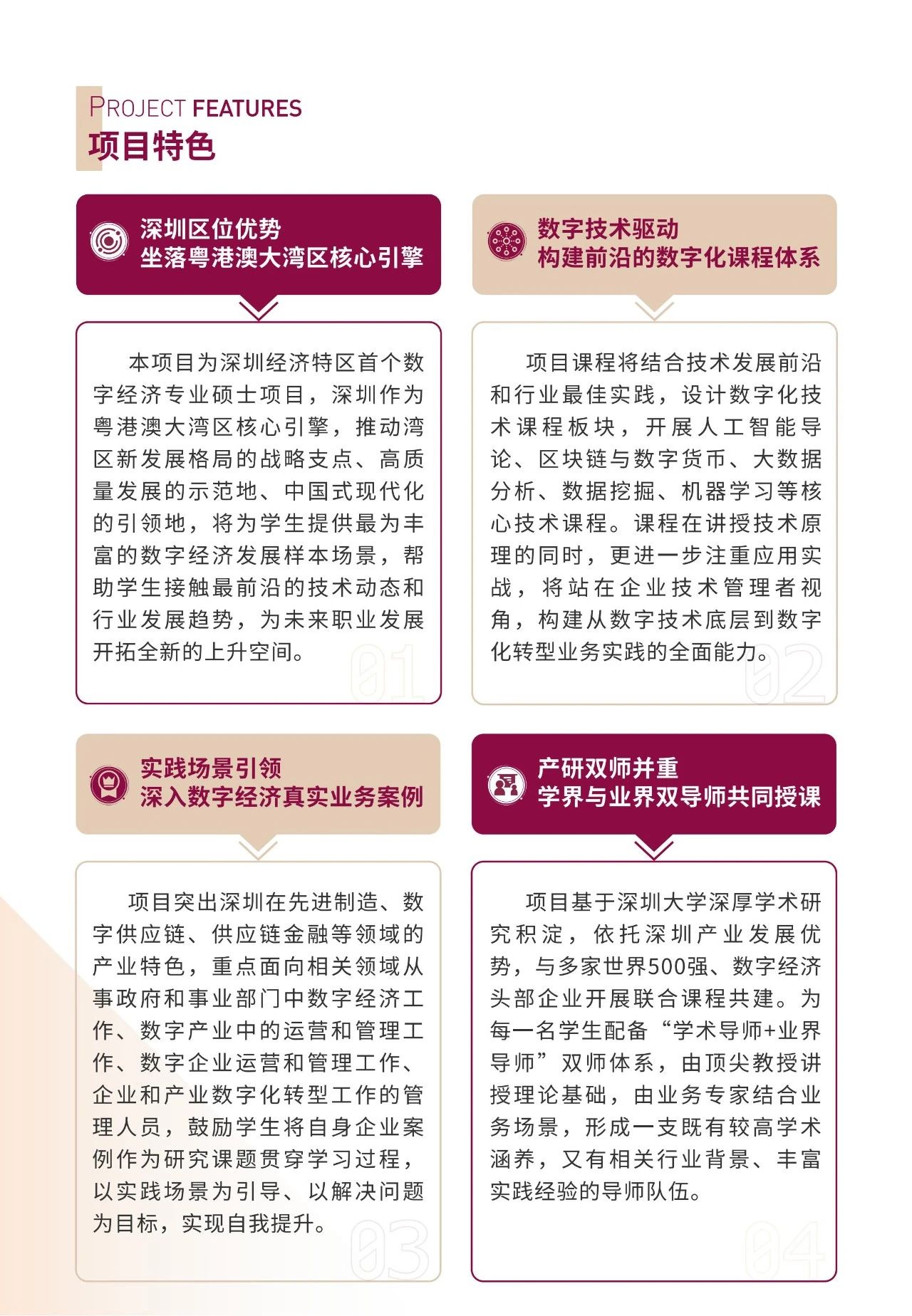 PROJECT FEATURES
项目特色

深圳区位优势
坐落粤港澳大湾区核心引擎

本项目为深圳经济特区首个数字经济专业硕士项目，深圳作为粤港澳大湾区核心引擎，推动湾区新发展格局的战略支点、高质量发展的示范地、中国式现代化的引领地，将为学生提供最为丰富的数字经济发展样本场景，帮助学生接触最前沿的技术动态和行业发展趋势，为未来职业发展开拓全新的上升空间。

01

数字技术驱动
构建前沿的数字化课程体系

项目课程将结合技术发展前沿和行业最佳实践，设计数字化技术课程板块，开展人工智能导论、区块链与数字货币、大数据分析、数据挖掘、机器学习等核心技术课程。课程在讲授技术原理的同时，更进一步注重应用实战，将站在企业技术管理者视角，构建从数字技术底层到数字化转型业务实践的全面能力。

02

实践场景引领
深入数字经济真实业务案例

项目突出深圳在先进制造、数字供应链、供应链金融等领域的产业特色，重点面向相关领域从事政府和事业部门中数字经济工作、数字产业中的运营和管理工作、数字企业运营和管理工作、企业和产业数字化转型工作的管理人员，鼓励学生将自身企业案例作为研究课题贯穿学习过程，以实践场景为引导、以解决问题为目标，实现自我提升。

03

产研双师并重
学界与业界双导师共同授课

项目基于深圳大学深厚学术研究积淀，依托深圳产业发展优势，与多家世界500强、数字经济头部企业开展联合课程共建。为每一名学生配备“学术导师+业界导师”双师体系，由顶尖教授讲授理论基础，由业务专家结合业务场景，形成一支既有较高学术涵养，又有相关行业背景、丰富实践经验的导师队伍。

04